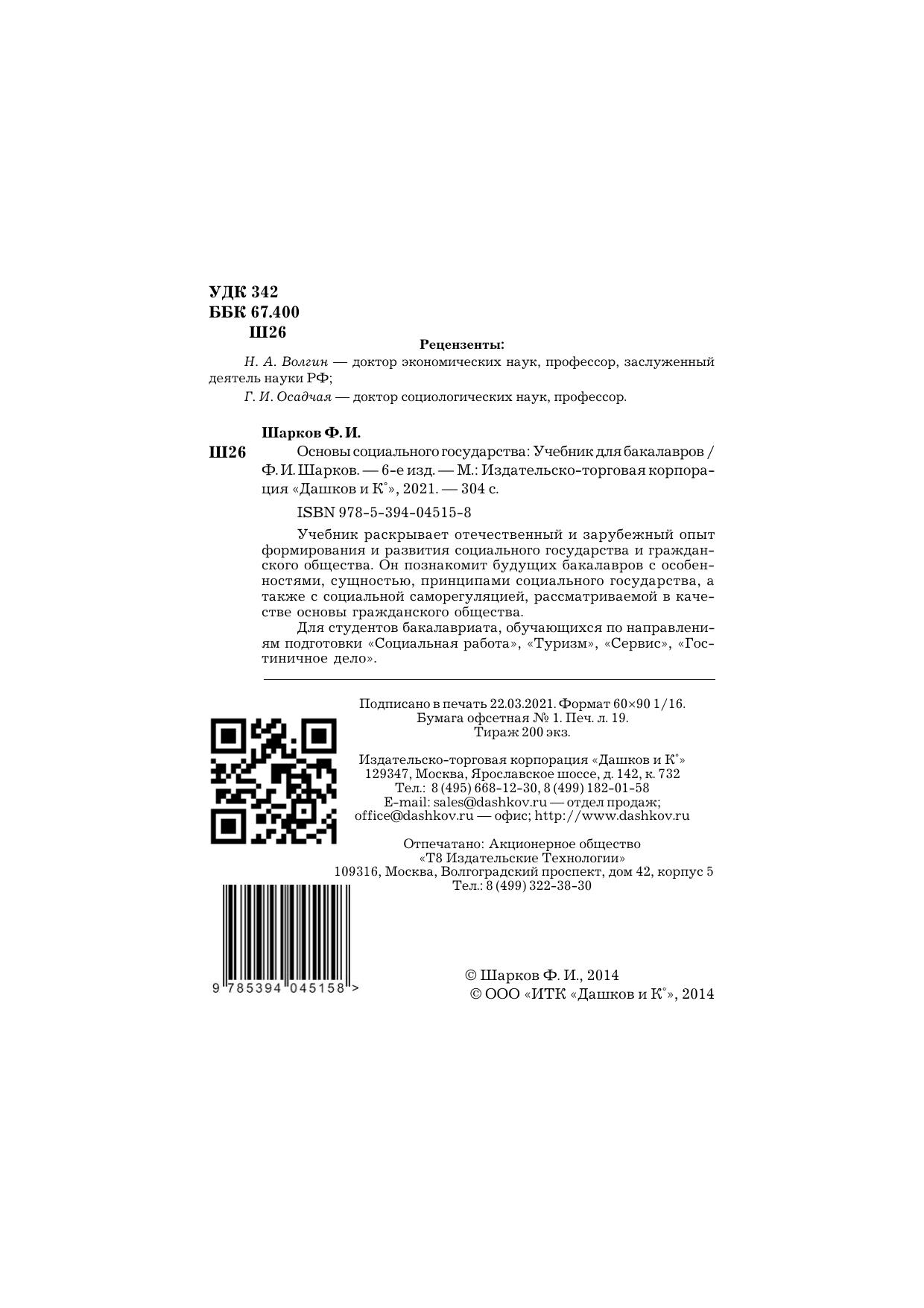 УДК 342
ББК 67.400
Ш26

Рецензенты:

Н. А. Волгин — доктор экономических наук, профессор, заслуженный деятель науки РФ;

Г. И. Осадчая — доктор социологических наук, профессор.

Шарков Ф. И.

Ш26 Основы социального государства: Учебник для бакалавров / Ф. И. Шарков. — 6-е изд. — М.: Издательско-торговая корпорация «Дашков и К°», 2021. — 304 с.

ISBN 978-5-394-04515-8

Учебник раскрывает отечественный и зарубежный опыт формирования и развития социального государства и гражданского общества. Он познакомит будущих бакалавров с особенностями, сущностью, принципами социального государства, а также с социальной саморегуляцией, рассматриваемой в качестве основы гражданского общества.

Для студентов бакалавриата, обучающихся по направлениям подготовки «Социальная работа», «Туризм», «Сервис», «Гостиничное дело».

Подписано в печать 22.03.2021. Формат 60×90 1/16.
Бумага офсетная № 1. Печ. л. 19.
Тираж 200 экз.

Издательско-торговая корпорация «Дашков и К°»
129347, Москва, Ярославское шоссе, д. 142, к. 732
Тел.: 8 (495) 668-12-30, 8 (499) 182-01-58
E-mail: sales@dashkov.ru — отдел продаж;
office@dashkov.ru — офис; http://www.dashkov.ru

Отпечатано: Акционерное общество
«Т8 Издательские Технологии»
109316, Москва, Волгоградский проспект, дом 42, корпус 5
Тел.: 8 (499) 322-38-30

9 785394 045158 >

© Шарков Ф. И., 2014
© ООО «ИТК «Дашков и К°», 2014